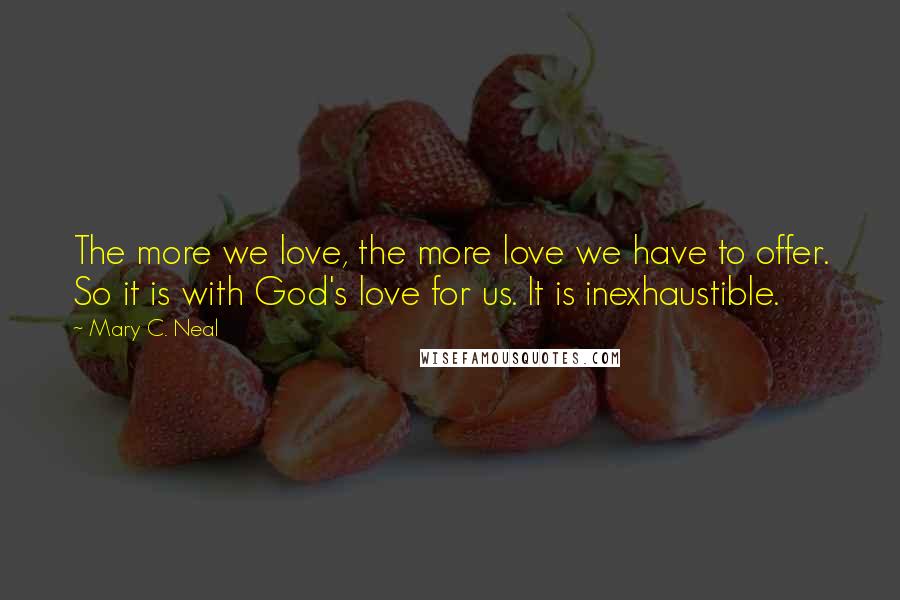 The more we love, the more love we have to offer. So it is with God's love for us. It is inexhaustible.

~ Mary C. Neal

WISEFAMOUSQUOTES.COM